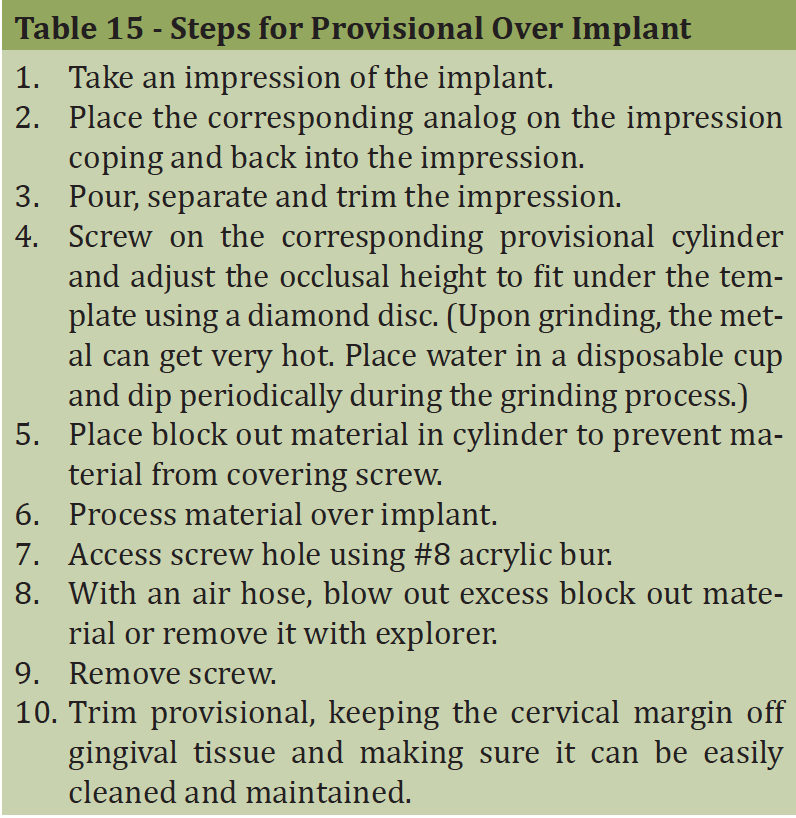 Table 15 - Steps for Provisional Over Implant

1. Take an impression of the implant.
2. Place the corresponding analog on the impression coping and back into the impression.
3. Pour, separate and trim the impression.
4. Screw on the corresponding provisional cylinder and adjust the occlusal height to fit under the template using a diamond disc. (Upon grinding, the metal can get very hot. Place water in a disposable cup and dip periodically during the grinding process.)
5. Place block out material in cylinder to prevent material from covering screw.
6. Process material over implant.
7. Access screw hole using #8 acrylic bur.
8. With an air hose, blow out excess block out material or remove it with explorer.
9. Remove screw.
10. Trim provisional, keeping the cervical margin off gingival tissue and making sure it can be easily cleaned and maintained.